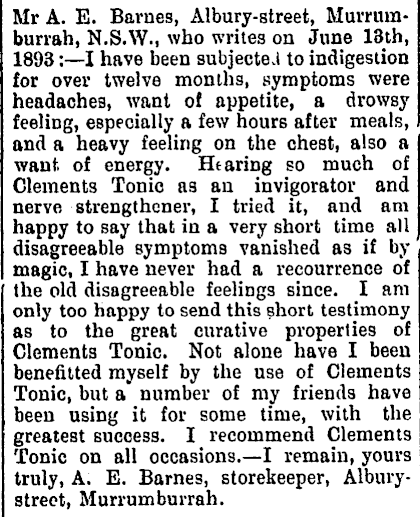 Mr A. E. Barnes, Albury-street, Murrumburrah, N.S.W., who writes on June 13th, 1893 :—I have been subjected to indigestion for over twelve months, symptoms were headaches, want of appetite, a drowsy feeling, especially a few hours after meals, and a heavy feeling on the chest, also a want of energy. Hearing so much of Clements Tonic as an invigorator and nerve strengthener, I tried it, and am happy to say that in a very short time all disagreeable symptoms vanished as if by magic, I have never had a recourrence of the old disagreeable feelings since. I am only too happy to send this short testimony as to the great curative properties of Clements Tonic. Not alone have I been benefitted myself by the use of Clements Tonic, but a number of my friends have been using it for some time, with the greatest success. I recommend Clements Tonic on all occasions.—I remain, yours truly, A. E. Barnes, storekeeper, Albury-street, Murrumburrah.